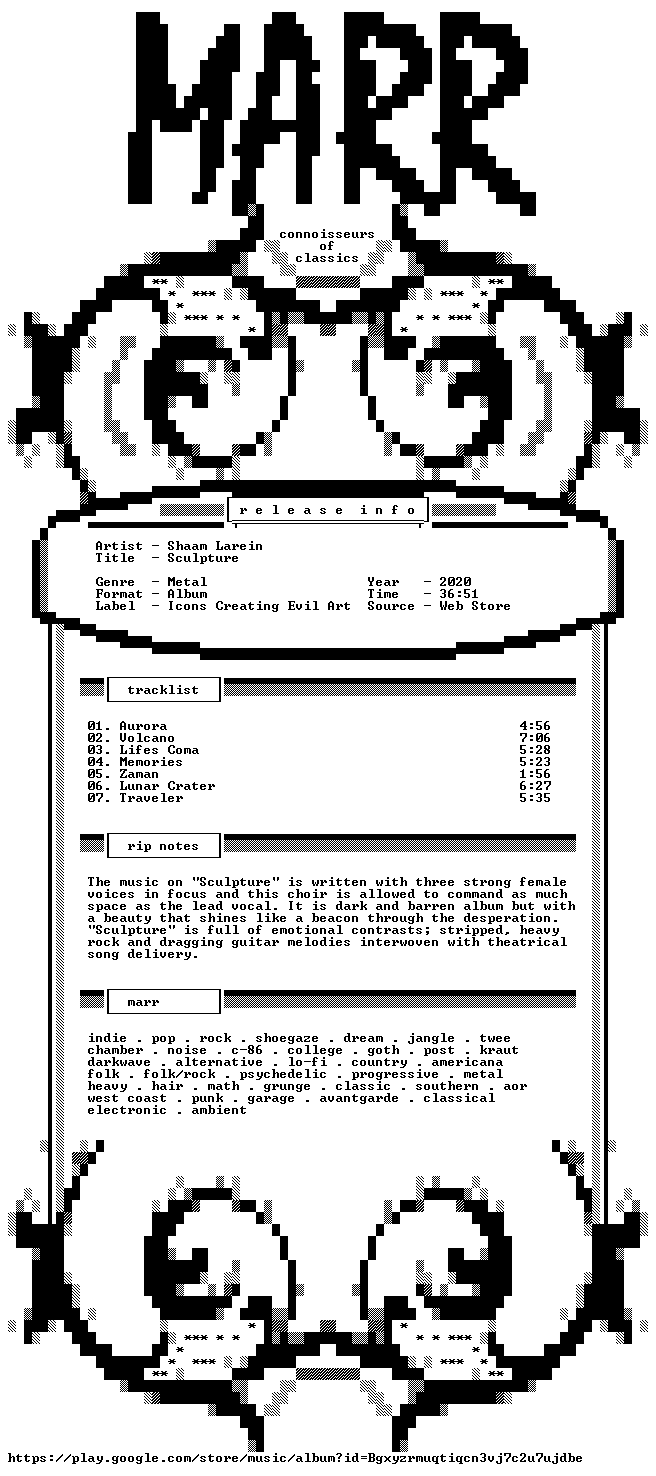 MARR

connoisseurs
of
classics

r e l e a s e   i n f o

Artist - Shaam Larein
Title - Sculpture

Genre - Metal
Format - Album
Label - Icons Creating Evil Art

Year - 2020
Time - 36:51
Source - Web Store

tracklist

| | |
|---|---|
| 01. Aurora | 4:56 |
| 02. Volcano | 7:06 |
| 03. Lifes Coma | 5:28 |
| 04. Memories | 5:23 |
| 05. Zaman | 1:56 |
| 06. Lunar Crater | 6:27 |
| 07. Traveler | 5:35 |

rip notes

The music on "Sculpture" is written with three strong female voices in focus and this choir is allowed to command as much space as the lead vocal. It is dark and barren album but with a beauty that shines like a beacon through the desperation. "Sculpture" is full of emotional contrasts; stripped, heavy rock and dragging guitar melodies interwoven with theatrical song delivery.

marr

indie . pop . rock . shoegaze . dream . jangle . twee chamber . noise . c-86 . college . goth . post . kraut darkwave . alternative . lo-fi . country . americana folk . folk/rock . psychedelic . progressive . metal heavy . hair . math . grunge . classic . southern . aor west coast . punk . garage . avantgarde . classical electronic . ambient

https://play.google.com/store/music/album?id=Bgxyzrmuqtiqcn3vj7c2u7ujdbe